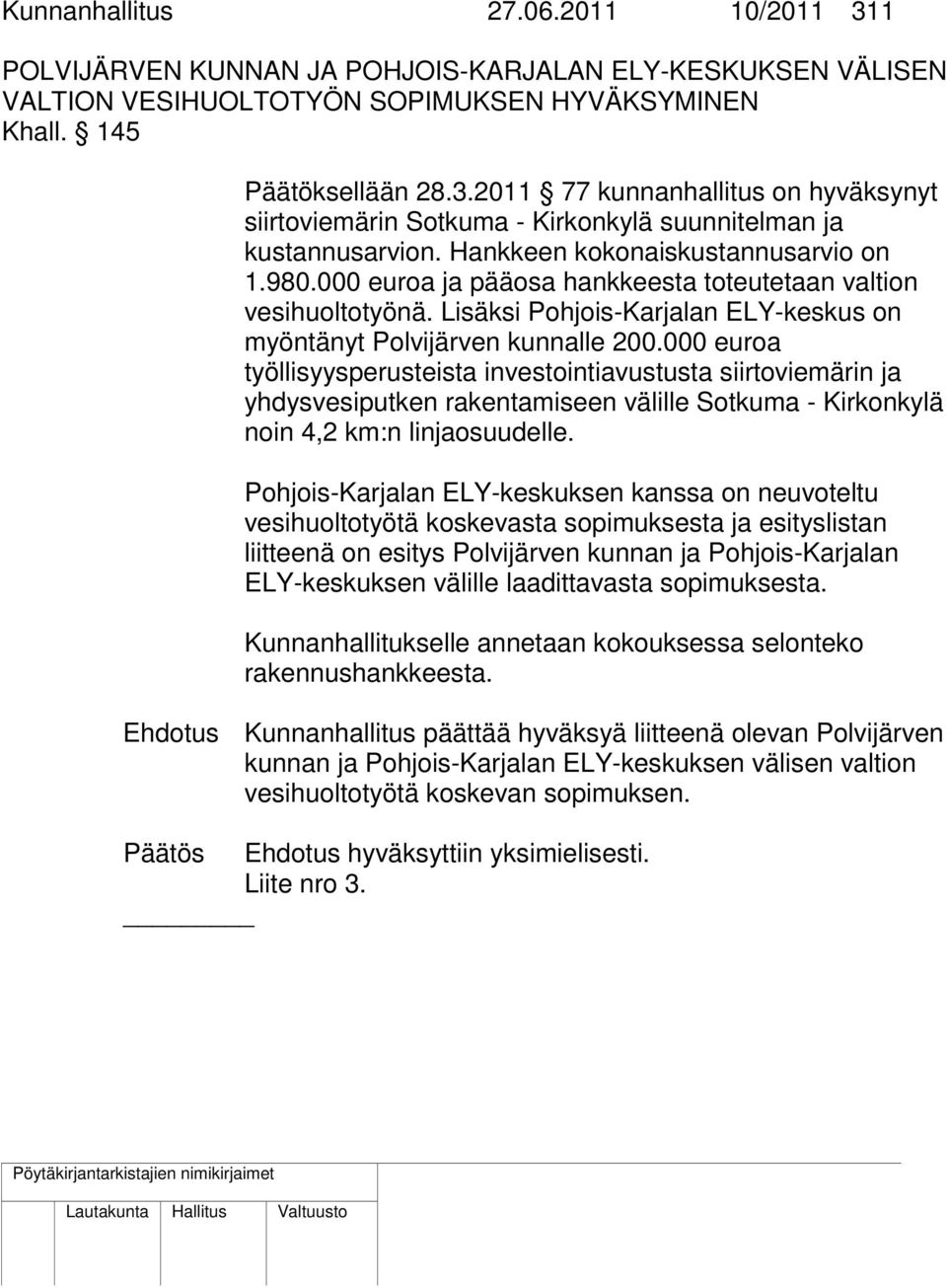 Kunnanhallitus 27.06.2011 10/2011 311

POLVIJÄRVEN KUNNAN JA POHJOIS-KARJALAN ELY-KESKUKSEN VÄLISEN VALTION VESIHUOLTOTYÖN SOPIMUKSEN HYVÄKSYMINEN
Khall. § 145

Päätöksellään 28.3.2011 § 77 kunnanhallitus on hyväksynyt siirtoviemärin Sotkuma - Kirkonkylä suunnitelman ja kustannusarvion. Hankkeen kokonaiskustannusarvio on 1.980.000 euroa ja pääosa hankkeesta toteutetaan valtion vesihuoltotyönä. Lisäksi Pohjois-Karjalan ELY-keskus on myöntänyt Polvijärven kunnalle 200.000 euroa työllisyysperusteista investointiavustusta siirtoviemärin ja yhdysvesiputken rakentamiseen välille Sotkuma - Kirkonkylä noin 4,2 km:n linjaosuudelle.

Pohjois-Karjalan ELY-keskuksen kanssa on neuvoteltu vesihuoltotyötä koskevasta sopimuksesta ja esityslistan liitteenä on esitys Polvijärven kunnan ja Pohjois-Karjalan ELY-keskuksen välille laadittavasta sopimuksesta.

Kunnanhallitukselle annetaan kokouksessa selonteko rakennushankkeesta.

Ehdotus Kunnanhallitus päättää hyväksyä liitteenä olevan Polvijärven kunnan ja Pohjois-Karjalan ELY-keskuksen välisen valtion vesihuoltotyötä koskevan sopimuksen.

Päätös Ehdotus hyväksyttiin yksimielisesti.
Liite nro 3.

Pöytäkirjantarkistajien nimikirjaimet

Lautakunta Hallitus Valtuusto